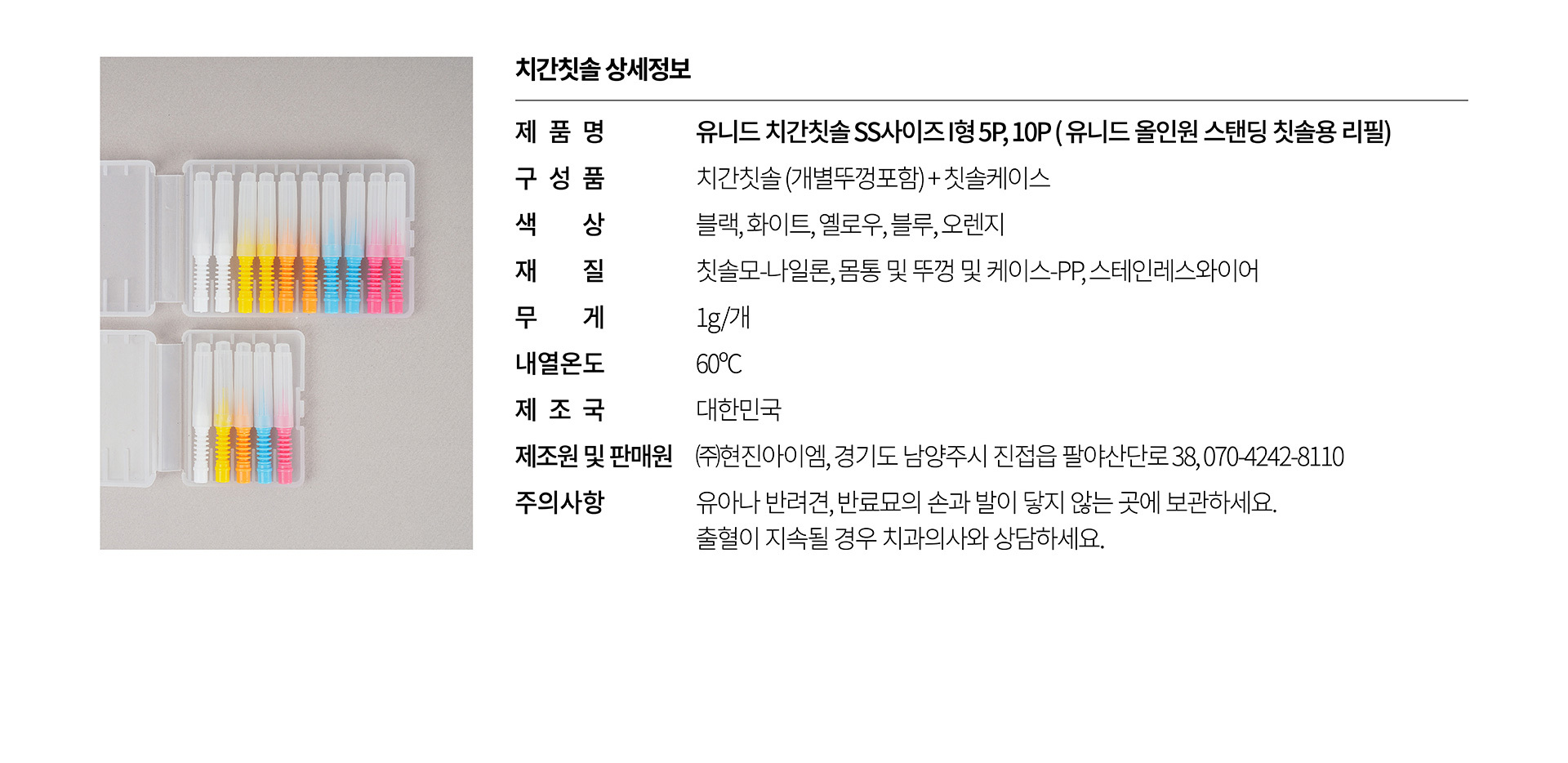 치간칫솔 상세정보

제 품 명 유니드 치간칫솔 SS사이즈 I형 5P, 10P ( 유니드 올인원 스탠딩 칫솔용 리필)

구 성 품 치간칫솔 (개별뚜껑포함) + 칫솔케이스

색 상 블랙, 화이트, 옐로우, 블루, 오렌지

재 질 칫솔모-나일론, 몸통 및 뚜껑 및 케이스-PP, 스테인레스와이어

무 게 1g/개

내열온도 60℃

제 조 국 대한민국

제조원 및 판매원 ㈜현진아이엠, 경기도 남양주시 진접읍 팔야산단로 38, 070-4242-8110

주의사항 유아나 반려견, 반료묘의 손과 발이 닿지 않는 곳에 보관하세요.
출혈이 지속될 경우 치과의사와 상담하세요.